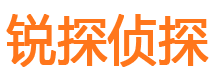 锐探侦探